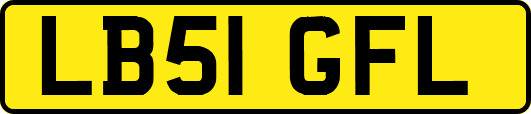 LB51 GFL